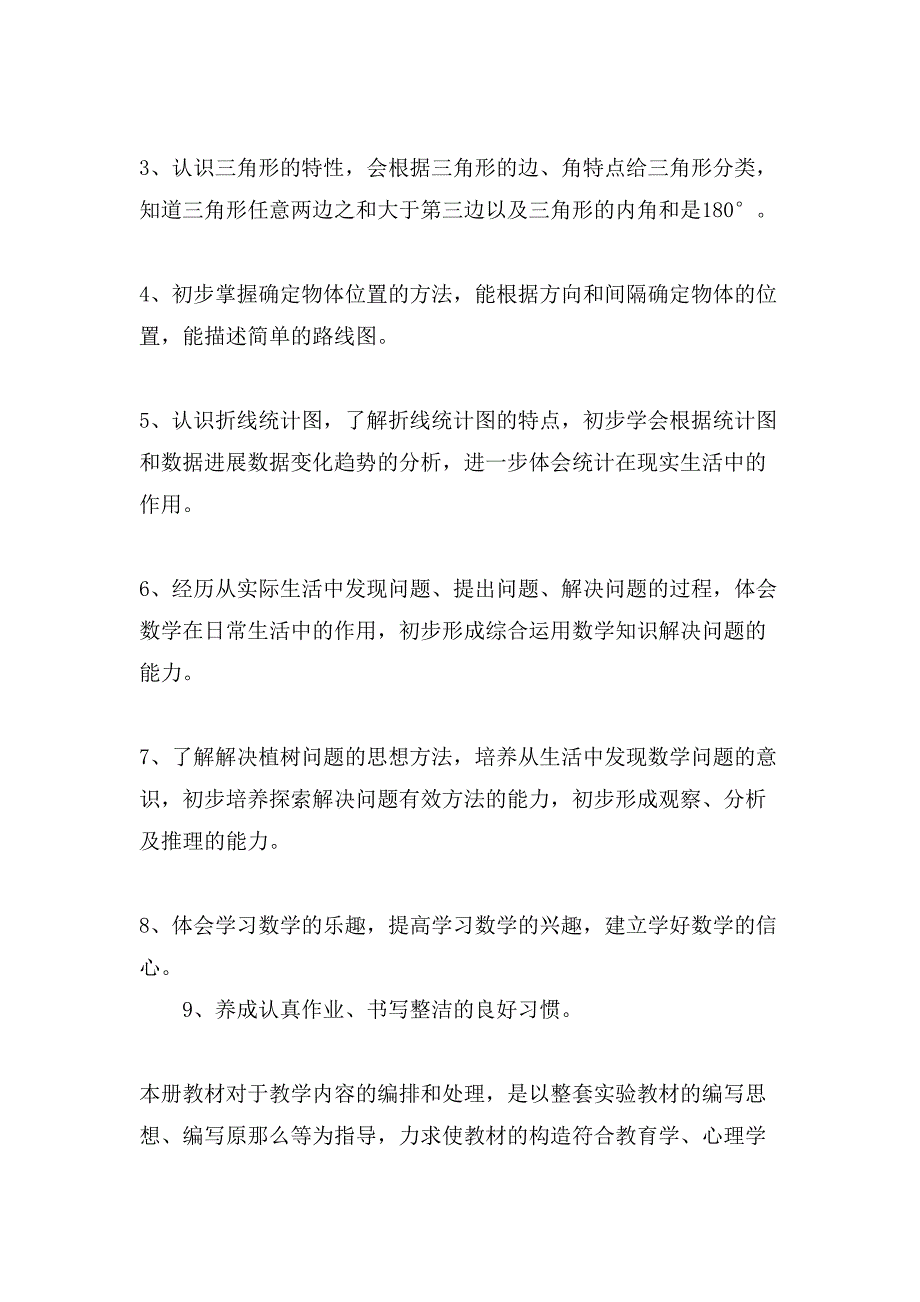 3、认识三角形的特性，会根据三角形的边、角特点给三角形分类，知道三角形任意两边之和大于第三边以及三角形的内角和是180°。

4、初步掌握确定物体位置的方法，能根据方向和间隔确定物体的位置，能描述简单的路线图。

5、认识折线统计图，了解折线统计图的特点，初步学会根据统计图和数据进展数据变化趋势的分析，进一步体会统计在现实生活中的作用。

6、经历从实际生活中发现问题、提出问题、解决问题的过程，体会数学在日常生活中的作用，初步形成综合运用数学知识解决问题的能力。

7、了解解决植树问题的思想方法，培养从生活中发现数学问题的意识，初步培养探索解决问题有效方法的能力，初步形成观察、分析及推理的能力。

8、体会学习数学的乐趣，提高学习数学的兴趣，建立学好数学的信心。

9、养成认真作业、书写整洁的良好习惯。

本册教材对于教学内容的编排和处理，是以整套实验教材的编写思想、编写原那么等为指导，力求使教材的构造符合教育学、心理学